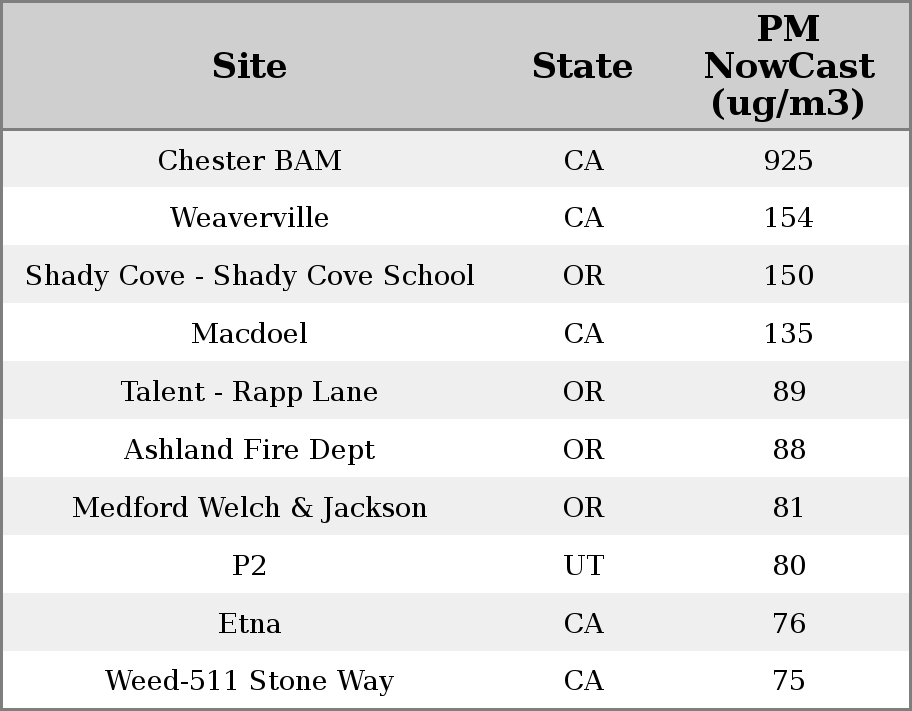 | Site | State | PM NowCast (ug/m3) |
|---|---|---|
| Chester BAM | CA | 925 |
| Weaverville | CA | 154 |
| Shady Cove - Shady Cove School | OR | 150 |
| Macdoel | CA | 135 |
| Talent - Rapp Lane | OR | 89 |
| Ashland Fire Dept | OR | 88 |
| Medford Welch & Jackson | OR | 81 |
| P2 | UT | 80 |
| Etna | CA | 76 |
| Weed-511 Stone Way | CA | 75 |